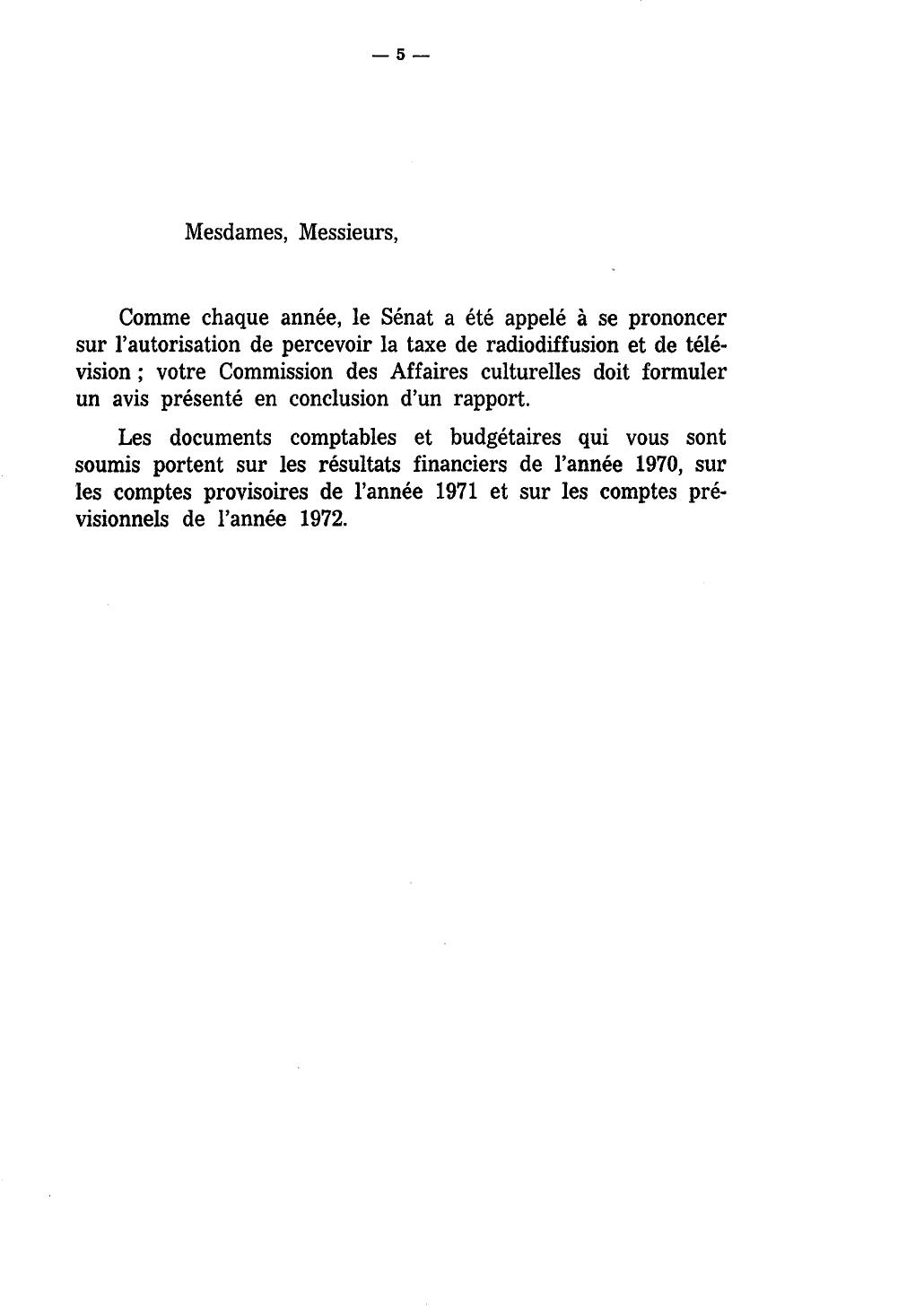 — 5 —

Mesdames, Messieurs,

Comme chaque année, le Sénat a été appelé à se prononcer sur l'autorisation de percevoir la taxe de radiodiffusion et de télévision ; votre Commission des Affaires culturelles doit formuler un avis présenté en conclusion d'un rapport.

Les documents comptables et budgétaires qui vous sont soumis portent sur les résultats financiers de l'année 1970, sur les comptes provisoires de l'année 1971 et sur les comptes prévisionnels de l'année 1972.